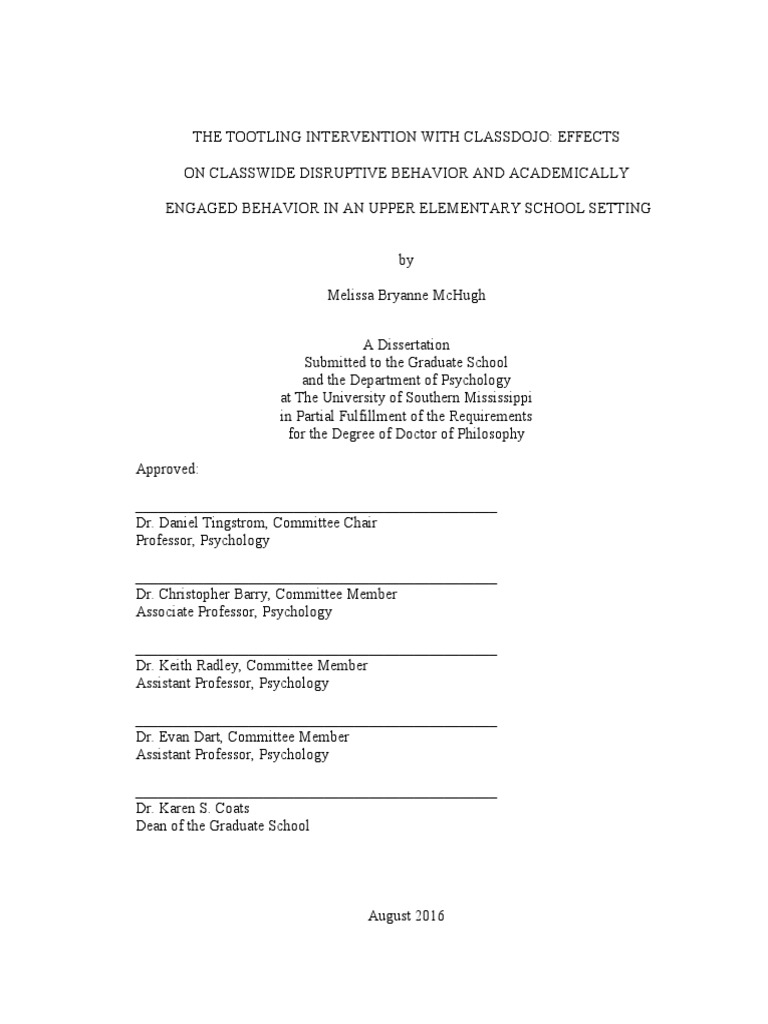 THE TOOTLING INTERVENTION WITH CLASSDOJO: EFFECTS

ON CLASSWIDE DISRUPTIVE BEHAVIOR AND ACADEMICALLY

ENGAGED BEHAVIOR IN AN UPPER ELEMENTARY SCHOOL SETTING

by

Melissa Bryanne McHugh

A Dissertation
Submitted to the Graduate School
and the Department of Psychology
at The University of Southern Mississippi
in Partial Fulfillment of the Requirements
for the Degree of Doctor of Philosophy

Approved:

Dr. Daniel Tingstrom, Committee Chair
Professor, Psychology

Dr. Christopher Barry, Committee Member
Associate Professor, Psychology

Dr. Keith Radley, Committee Member
Assistant Professor, Psychology

Dr. Evan Dart, Committee Member
Assistant Professor, Psychology

Dr. Karen S. Coats
Dean of the Graduate School

August 2016